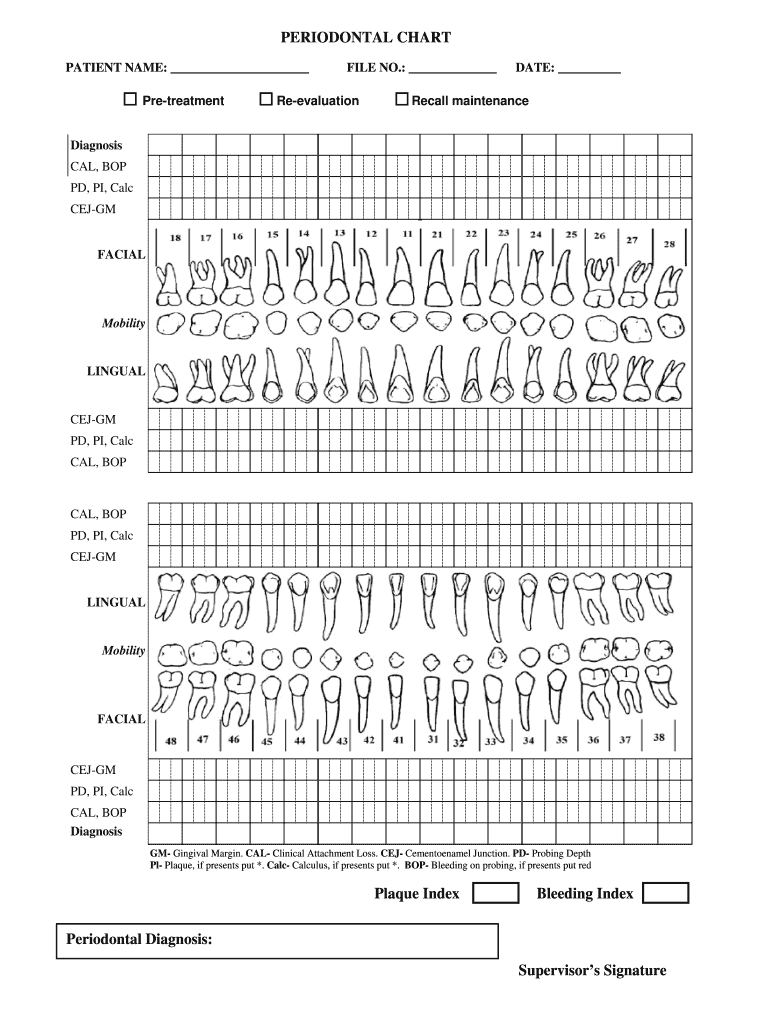 PERIODONTAL CHART

PATIENT NAME: ____________________ FILE NO.: ____________ DATE: _________

☐ Pre-treatment ☐ Re-evaluation ☐ Recall maintenance

Diagnosis
CAL, BOP
PD, PI, Calc
CEJ-GM

18 17 16 15 14 13 12 11 21 22 23 24 25 26 27 28

FACIAL

Mobility

LINGUAL

CEJ-GM
PD, PI, Calc
CAL, BOP

CAL, BOP
PD, PI, Calc
CEJ-GM

LINGUAL

Mobility

FACIAL

48 47 46 45 44 43 42 41 31 32 33 34 35 36 37 38

CEJ-GM
PD, PI, Calc
CAL, BOP
Diagnosis

GM- Gingival Margin. CAL- Clinical Attachment Loss. CEJ- Cementoenamel Junction. PD- Probing Depth
Pl- Plaque, if presents put *. Calc- Calculus, if presents put *. BOP- Bleeding on probing, if presents put red

Plaque Index Bleeding Index

Periodontal Diagnosis:

Supervisor's Signature